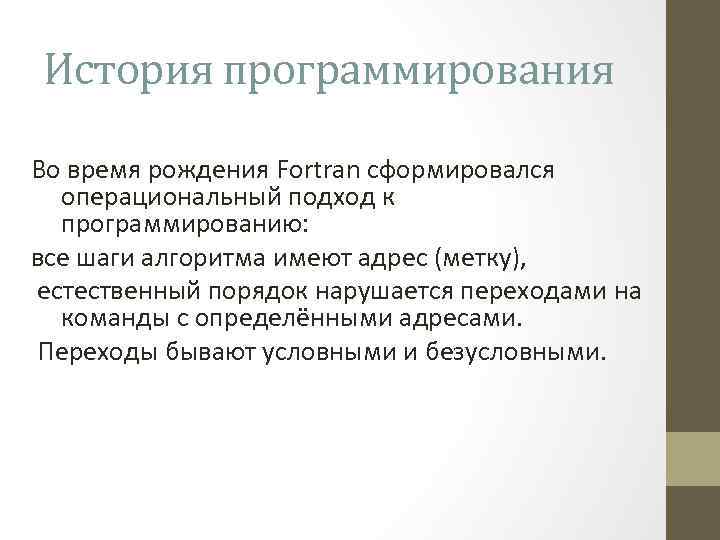 История программирования

Во время рождения Fortran сформировался операциональный подход к программированию:

все шаги алгоритма имеют адрес (метку),

естественный порядок нарушается переходами на команды с определёнными адресами.

Переходы бывают условными и безусловными.